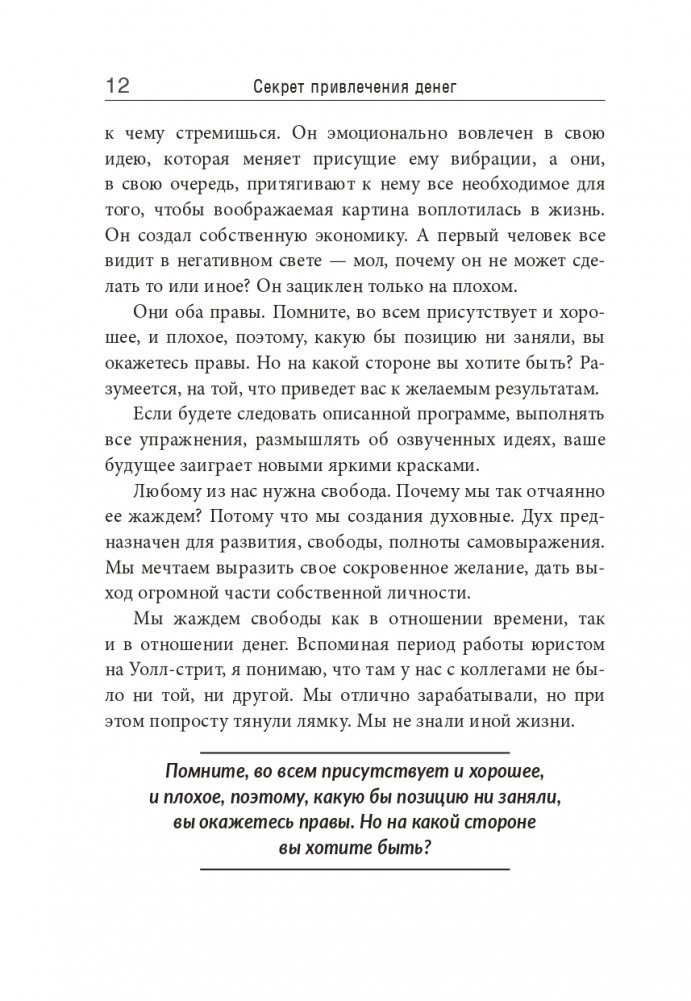 12 Секрет привлечения денег

к чему стремишься. Он эмоционально вовлечен в свою идею, которая меняет присущие ему вибрации, а они, в свою очередь, притягивают к нему все необходимое для того, чтобы воображаемая картина воплотилась в жизнь. Он создал собственную экономику. А первый человек все видит в негативном свете — мол, почему он не может сделать то или иное? Он зациклен только на плохом.

Они оба правы. Помните, во всем присутствует и хорошее, и плохое, поэтому, какую бы позицию ни заняли, вы окажетесь правы. Но на какой стороне вы хотите быть? Разумеется, на той, что приведет вас к желаемым результатам.

Если будете следовать описанной программе, выполнять все упражнения, размышлять об озвученных идеях, ваше будущее заиграет новыми яркими красками.

Любому из нас нужна свобода. Почему мы так отчаянно ее жаждем? Потому что мы создания духовные. Дух предназначен для развития, свободы, полноты самовыражения. Мы мечтаем выразить свое сокровенное желание, дать выход огромной части собственной личности.

Мы жаждем свободы как в отношении времени, так и в отношении денег. Вспоминая период работы юристом на Уолл-стрит, я понимаю, что там у нас с коллегами не было ни той, ни другой. Мы отлично зарабатывали, но при этом попросту тянули лямку. Мы не знали иной жизни.

Помните, во всем присутствует и хорошее, и плохое, поэтому, какую бы позицию ни заняли, вы окажетесь правы. Но на какой стороне вы хотите быть?